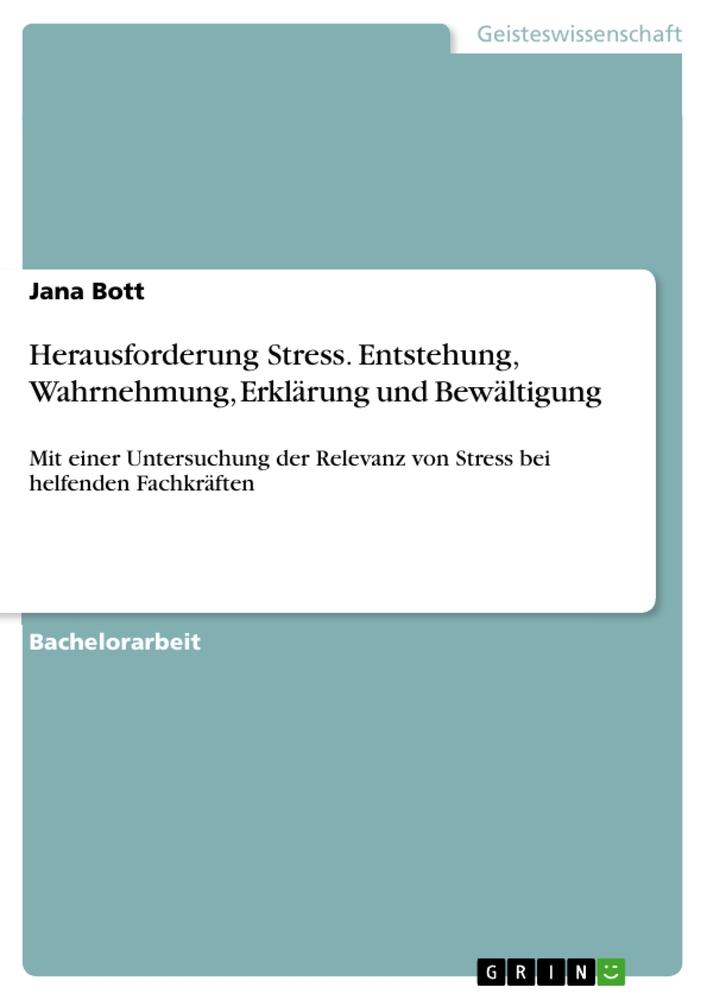 Geisteswissenschaft

Jana Bott

Herausforderung Stress. Entstehung, Wahrnehmung, Erklärung und Bewältigung

Mit einer Untersuchung der Relevanz von Stress bei helfenden Fachkräften

Bachelorarbeit

GRIN